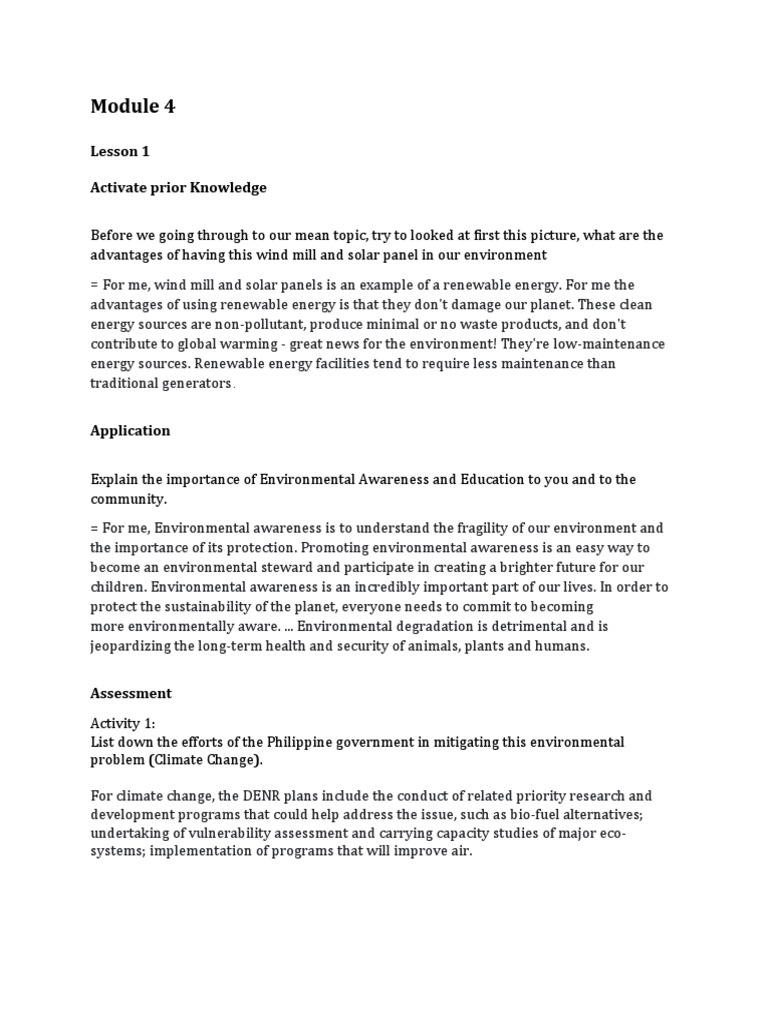 Module 4

Lesson 1

Activate prior Knowledge

Before we going through to our mean topic, try to looked at first this picture, what are the advantages of having this wind mill and solar panel in our environment

= For me, wind mill and solar panels is an example of a renewable energy. For me the advantages of using renewable energy is that they don't damage our planet. These clean energy sources are non-pollutant, produce minimal or no waste products, and don't contribute to global warming - great news for the environment! They're low-maintenance energy sources. Renewable energy facilities tend to require less maintenance than traditional generators.

Application

Explain the importance of Environmental Awareness and Education to you and to the community.

= For me, Environmental awareness is to understand the fragility of our environment and the importance of its protection. Promoting environmental awareness is an easy way to become an environmental steward and participate in creating a brighter future for our children. Environmental awareness is an incredibly important part of our lives. In order to protect the sustainability of the planet, everyone needs to commit to becoming more environmentally aware. ... Environmental degradation is detrimental and is jeopardizing the long-term health and security of animals, plants and humans.

Assessment

Activity 1:
List down the efforts of the Philippine government in mitigating this environmental problem (Climate Change).

For climate change, the DENR plans include the conduct of related priority research and development programs that could help address the issue, such as bio-fuel alternatives; undertaking of vulnerability assessment and carrying capacity studies of major eco-systems; implementation of programs that will improve air.